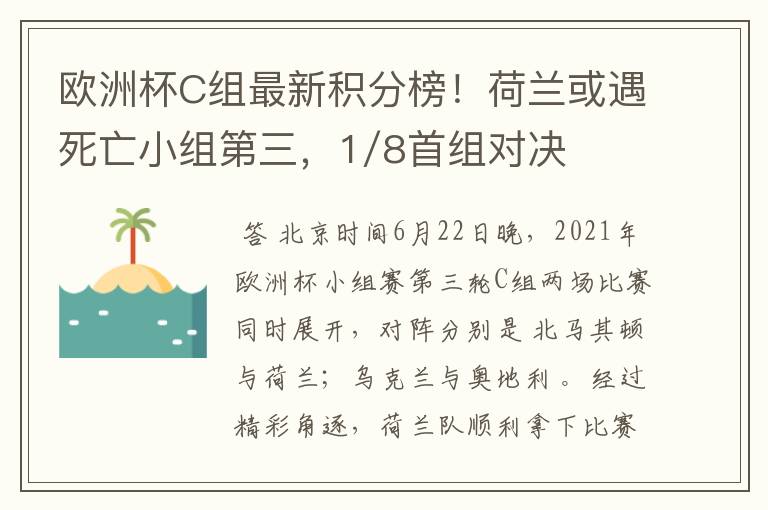 欧洲杯C组最新积分榜！荷兰或遇死亡小组第三，1/8首组对决

答 北京时间6月22日晚，2021年欧洲杯小组赛第三轮C组两场比赛同时展开，对阵分别是北马其顿与荷兰；乌克兰与奥地利。经过精彩角逐，荷兰队顺利拿下比赛